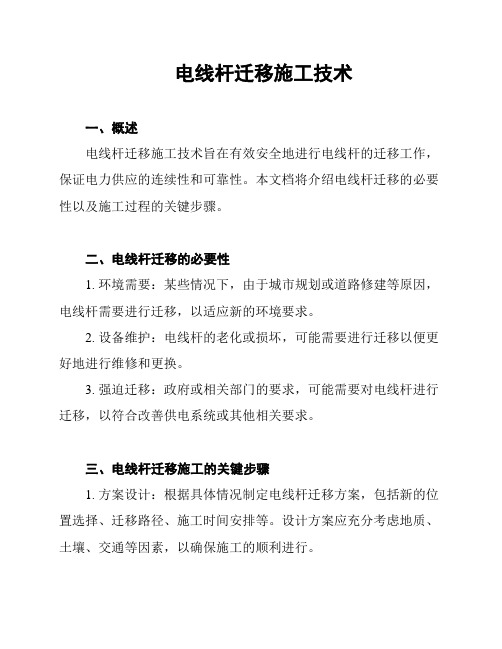 电线杆迁移施工技术

一、概述

电线杆迁移施工技术旨在有效安全地进行电线杆的迁移工作，保证电力供应的连续性和可靠性。本文档将介绍电线杆迁移的必要性以及施工过程的关键步骤。

二、电线杆迁移的必要性

1. 环境需要：某些情况下，由于城市规划或道路修建等原因，电线杆需要进行迁移，以适应新的环境要求。

2. 设备维护：电线杆的老化或损坏，可能需要进行迁移以便更好地进行维修和更换。

3. 强迫迁移：政府或相关部门的要求，可能需要对电线杆进行迁移，以符合改善供电系统或其他相关要求。

三、电线杆迁移施工的关键步骤

1. 方案设计：根据具体情况制定电线杆迁移方案，包括新的位置选择、迁移路径、施工时间安排等。设计方案应充分考虑地质、土壤、交通等因素，以确保施工的顺利进行。